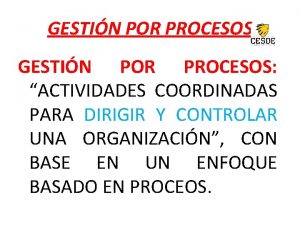 GESTIÓN POR PROCESOS

CESDE

GESTIÓN POR PROCESOS: “ACTIVIDADES COORDINADAS PARA DIRIGIR Y CONTROLAR UNA ORGANIZACIÓN”, CON BASE EN UN ENFOQUE BASADO EN PROCEOS.